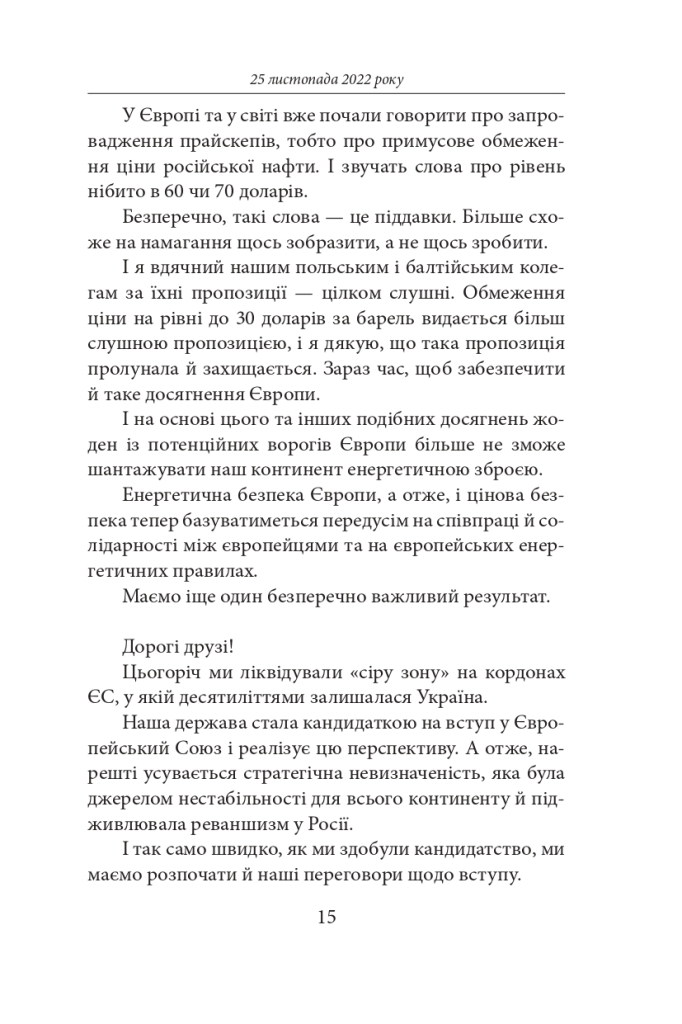 25 листопада 2022 року

У Європі та у світі вже почали говорити про запровадження прайскепів, тобто про примусове обмеження ціни російської нафти. І звучать слова про рівень нібито в 60 чи 70 доларів.

Безперечно, такі слова — це піддавки. Більше схоже на намагання щось зобразити, а не щось зробити.

І я вдячний нашим польським і балтійським колегам за їхні пропозиції — цілком слушні. Обмеження ціни на рівні до 30 доларів за барель видається більш слушною пропозицією, і я дякую, що така пропозиція пролунала й захищається. Зараз час, щоб забезпечити й таке досягнення Європи.

І на основі цього та інших подібних досягнень жоден із потенційних ворогів Європи більше не зможе шантажувати наш континент енергетичною зброєю.

Енергетична безпека Європи, а отже, і цінова безпека тепер базуватиметься передусім на співпраці й солідарності між європейцями та на європейських енергетичних правилах.

Маємо іще один безперечно важливий результат.

Дорогі друзі!

Цьогоріч ми ліквідували «сіру зону» на кордонах ЄС, у якій десятиліттями залишалася Україна.

Наша держава стала кандидаткою на вступ у Європейський Союз і реалізує цю перспективу. А отже, нарешті усувається стратегічна невизначеність, яка була джерелом нестабільності для всього континенту й підживлювала реваншизм у Росії.

І так само швидко, як ми здобули кандидатство, ми маємо розпочати й наші переговори щодо вступу.

15